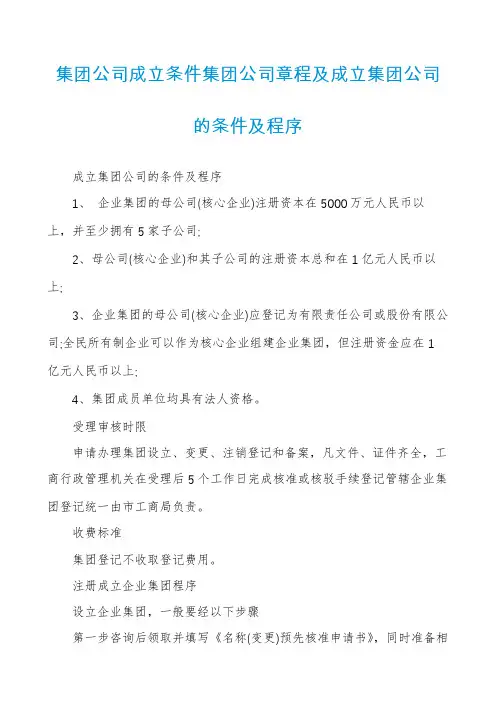 集团公司成立条件集团公司章程及成立集团公司的条件及程序

成立集团公司的条件及程序

1、 企业集团的母公司(核心企业)注册资本在5000万元人民币以上，并至少拥有5家子公司;

2、母公司(核心企业)和其子公司的注册资本总和在1亿元人民币以上;

3、企业集团的母公司(核心企业)应登记为有限责任公司或股份有限公司;全民所有制企业可以作为核心企业组建企业集团，但注册资金应在1亿元人民币以上;

4、集团成员单位均具有法人资格。

受理审核时限

申请办理集团设立、变更、注销登记和备案，凡文件、证件齐全，工商行政管理机关在受理后5个工作日完成核准或核驳手续登记管辖企业集团登记统一由市工商局负责。

收费标准

集团登记不收取登记费用。

注册成立企业集团程序

设立企业集团，一般要经以下步骤

第一步咨询后领取并填写《名称(变更)预先核准申请书》，同时准备相